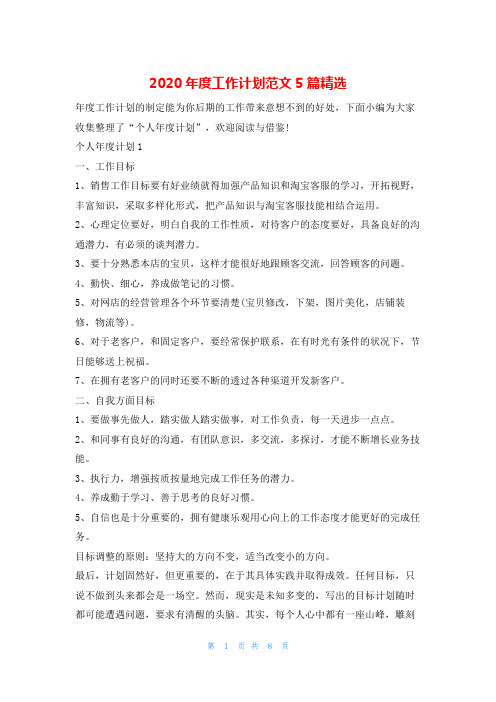 2020年度工作计划范文5篇精选

年度工作计划的制定能为你后期的工作带来意想不到的好处，下面小编为大家收集整理了“个人年度计划”，欢迎阅读与借鉴！

个人年度计划1

一、工作目标

1、销售工作目标要有好业绩就得加强产品知识和淘宝客服的学习，开拓视野，丰富知识，采取多样化形式，把产品知识与淘宝客服技能相结合运用。

2、心理定位要好，明白自我的工作性质，对待客户的态度要好，具备良好的沟通潜力，有必须的谈判潜力。

3、要十分熟悉本店的宝贝，这样才能很好地跟顾客交流，回答顾客的问题。

4、勤快、细心，养成做笔记的习惯。

5、对网店的经营管理各个环节要清楚(宝贝修改，下架，图片美化，店铺装修，物流等)。

6、对于老客户，和固定客户，要经常保护联系，在有时光有条件的状况下，节日能够送上祝福。

7、在拥有老客户的同时还要不断的透过各种渠道开发新客户。

二、自我方面目标

1、要做事先做人，踏实做人踏实做事，对工作负责，每一天进步一点点。

2、和同事有良好的沟通，有团队意识，多交流，多探讨，才能不断增长业务技能。

3、执行力，增强按质按量地完成工作任务的潜力。

4、养成勤于学习、善于思考的良好习惯。

5、自信也是十分重要的，拥有健康乐观用心向上的工作态度才能更好的完成任务。

目标调整的原则：坚持大的方向不变，适当改变小的方向。

最后，计划固然好，但更重要的，在于其具体实践并取得成效。任何目标，只说不做到头来都会是一场空。然而，现实是未知多变的，写出的目标计划随时都可能遭遇问题，要求有清醒的头脑。其实，每个人心中都有一座山峰，雕刻

第 1 页 共 8 页